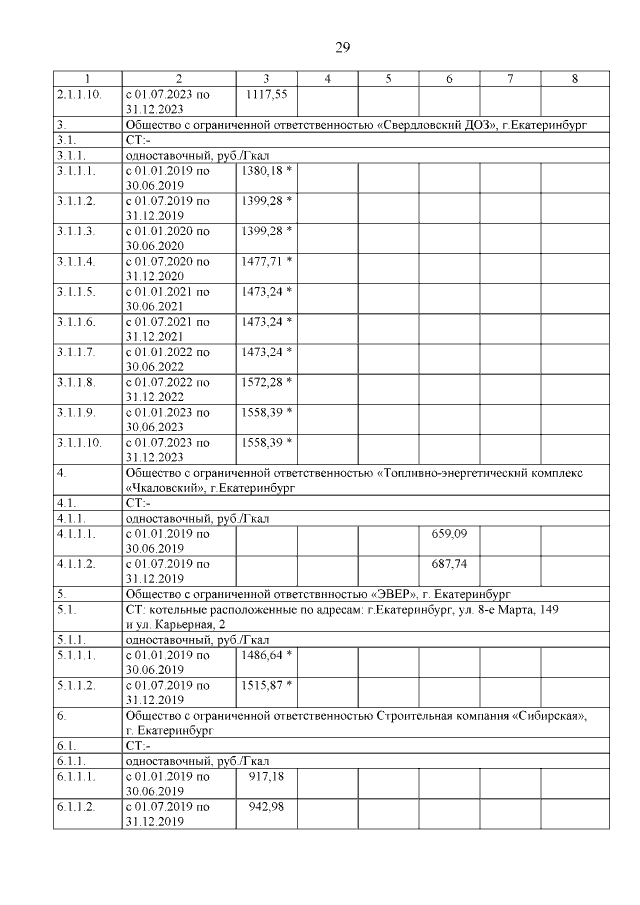 29

| 1 | 2 | 3 | 4 | 5 | 6 | 7 | 8 |
|---|---|---|---|---|---|---|---|
| 2.1.1.10. | с 01.07.2023 по 31.12.2023 | 1117,55 | | | | | |
| 3. | Общество с ограниченной ответственностью «Свердловский ДОЗ», г.Екатеринбург | | | | | | |
| 3.1. | СТ:- | | | | | | |
| 3.1.1. | одноставочный, руб./Гкал | | | | | | |
| 3.1.1.1. | с 01.01.2019 по 30.06.2019 | 1380,18 * | | | | | |
| 3.1.1.2. | с 01.07.2019 по 31.12.2019 | 1399,28 * | | | | | |
| 3.1.1.3. | с 01.01.2020 по 30.06.2020 | 1399,28 * | | | | | |
| 3.1.1.4. | с 01.07.2020 по 31.12.2020 | 1477,71 * | | | | | |
| 3.1.1.5. | с 01.01.2021 по 30.06.2021 | 1473,24 * | | | | | |
| 3.1.1.6. | с 01.07.2021 по 31.12.2021 | 1473,24 * | | | | | |
| 3.1.1.7. | с 01.01.2022 по 30.06.2022 | 1473,24 * | | | | | |
| 3.1.1.8. | с 01.07.2022 по 31.12.2022 | 1572,28 * | | | | | |
| 3.1.1.9. | с 01.01.2023 по 30.06.2023 | 1558,39 * | | | | | |
| 3.1.1.10. | с 01.07.2023 по 31.12.2023 | 1558,39 * | | | | | |
| 4. | Общество с ограниченной ответственностью «Топливно-энергетический комплекс «Чкаловский», г.Екатеринбург | | | | | | |
| 4.1. | СТ:- | | | | | | |
| 4.1.1. | одноставочный, руб./Гкал | | | | | | |
| 4.1.1.1. | с 01.01.2019 по 30.06.2019 | | | | 659,09 | | |
| 4.1.1.2. | с 01.07.2019 по 31.12.2019 | | | | 687,74 | | |
| 5. | Общество с ограниченной ответствнностью «ЭВЕР», г. Екатеринбург | | | | | | |
| 5.1. | СТ: котельные расположенные по адресам: г.Екатеринбург, ул. 8-е Марта, 149 и ул. Карьерная, 2 | | | | | | |
| 5.1.1. | одноставочный, руб./Гкал | | | | | | |
| 5.1.1.1. | с 01.01.2019 по 30.06.2019 | 1486,64 * | | | | | |
| 5.1.1.2. | с 01.07.2019 по 31.12.2019 | 1515,87 * | | | | | |
| 6. | Общество с ограниченной ответственностью Строительная компания «Сибирская», г. Екатеринбург | | | | | | |
| 6.1. | СТ:- | | | | | | |
| 6.1.1. | одноставочный, руб./Гкал | | | | | | |
| 6.1.1.1. | с 01.01.2019 по 30.06.2019 | 917,18 | | | | | |
| 6.1.1.2. | с 01.07.2019 по 31.12.2019 | 942,98 | | | | | |